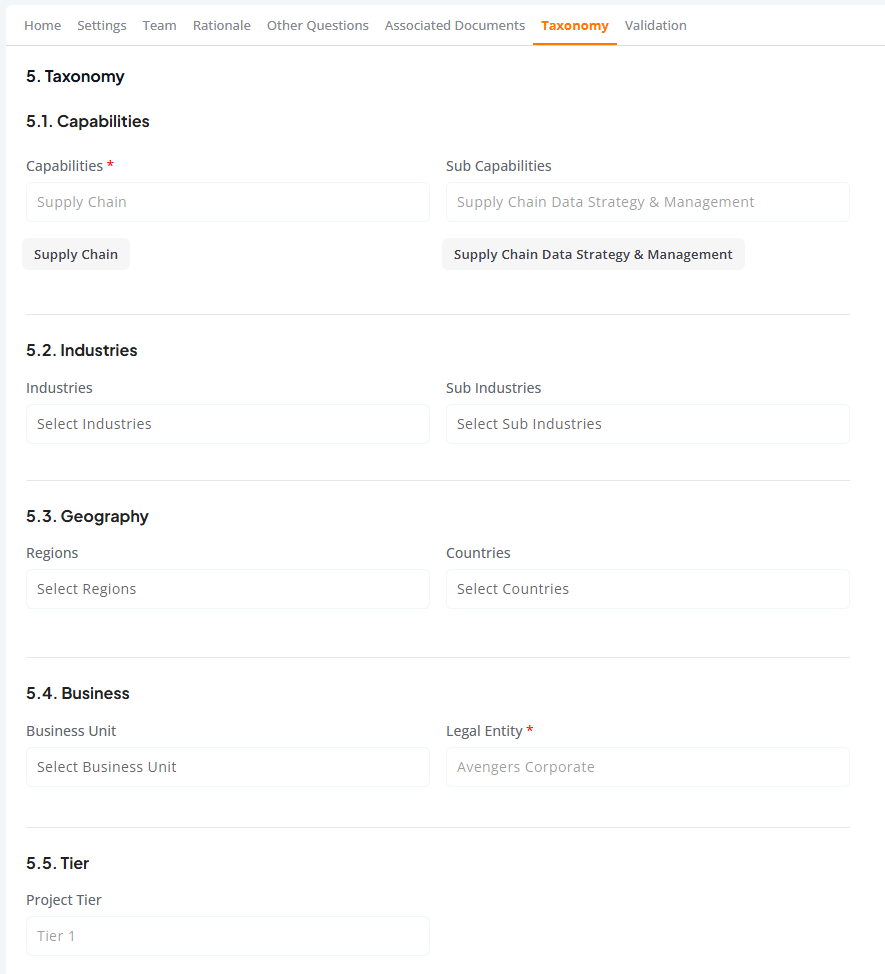 Home Settings Team Rationale Other Questions Associated Documents Taxonomy Validation

5. Taxonomy

5.1. Capabilities

Capabilities *

Supply Chain

Supply Chain

Sub Capabilities

Supply Chain Data Strategy & Management

Supply Chain Data Strategy & Management

5.2. Industries

Industries

Select Industries

Sub Industries

Select Sub Industries

5.3. Geography

Regions

Select Regions

Countries

Select Countries

5.4. Business

Business Unit

Select Business Unit

Legal Entity *

Avengers Corporate

5.5. Tier

Project Tier

Tier 1